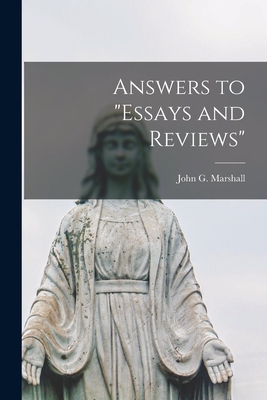 Answers to "Essays and Reviews"

John G. Marshall